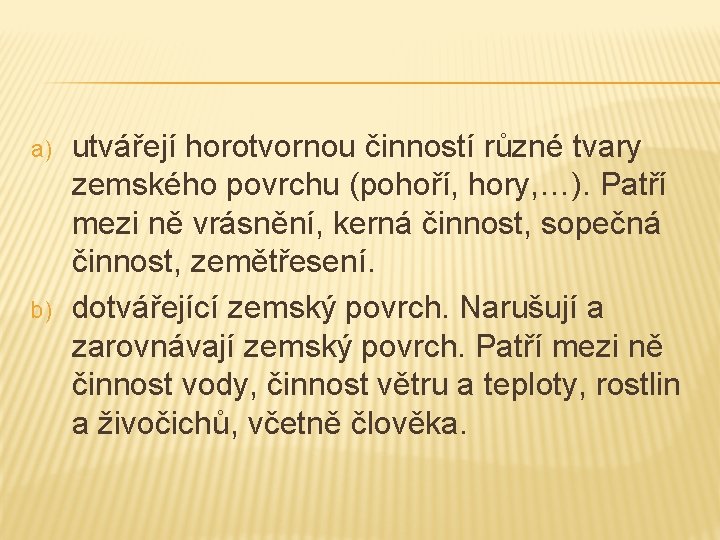 a) utvářejí horotvornou činností různé tvary zemského povrchu (pohoří, hory,…). Patří mezi ně vrásnění, kerná činnost, sopečná činnost, zemětřesení.

b) dotvářející zemský povrch. Narušují a zarovnávají zemský povrch. Patří mezi ně činnost vody, činnost větru a teploty, rostlin a živočichů, včetně člověka.